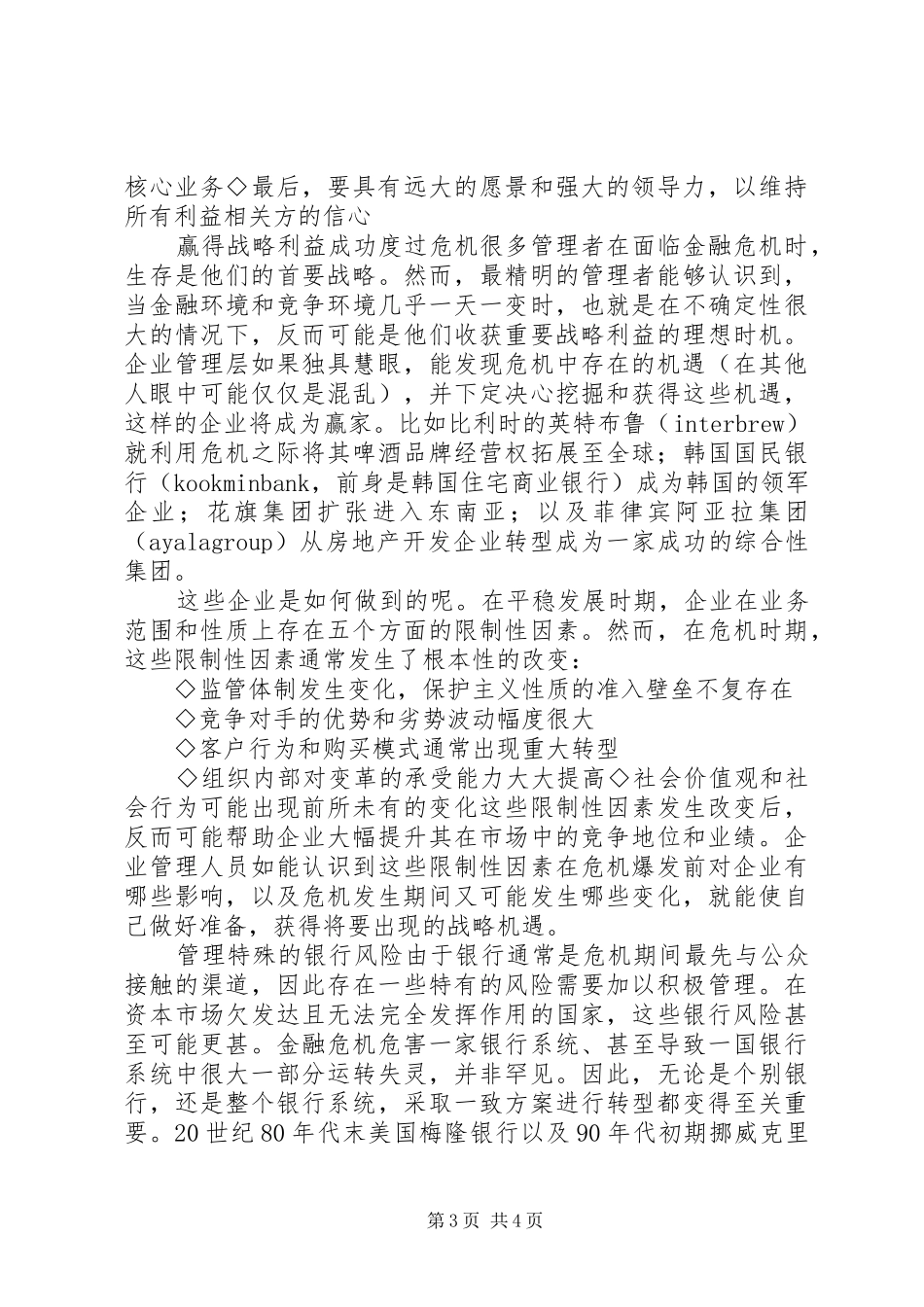 核心业务◇最后，要具有远大的愿景和强大的领导力，以维持所有利益相关方的信心

赢得战略利益成功度过危机很多管理者在面临金融危机时，生存是他们的首要战略。然而，最精明的管理者能够认识到，当金融环境和竞争环境几乎一天一变时，也就是在不确定性很大的情况下，反而可能是他们收获重要战略利益的理想时机。企业管理层如果独具慧眼，能发现危机中存在的机遇（在其他人眼中可能仅仅是混乱），并下定决心挖掘和获得这些机遇，这样的企业将成为赢家。比如比利时的英特布鲁（interbrew）就利用危机之际将其啤酒品牌经营权拓展至全球；韩国国民银行（kookminbank，前身是韩国住宅商业银行）成为韩国的领军企业；花旗集团扩张进入东南亚；以及菲律宾阿亚拉集团（ayalagroup）从房地产开发企业转型成为一家成功的综合性集团。

这些企业是如何做到的呢。在平稳发展时期，企业在业务范围和性质上存在五个方面的限制性因素。然而，在危机时期，这些限制性因素通常发生了根本性的改变：

◇监管体制发生变化，保护主义性质的准入壁垒不复存在

◇竞争对手的优势和劣势波动幅度很大

◇客户行为和购买模式通常出现重大转型

◇组织内部对变革的承受能力大大提高◇社会价值观和社会行为可能出现前所未有的变化这些限制性因素发生改变后，反而可能帮助企业大幅提升其在市场中的竞争地位和业绩。企业管理人员如能认识到这些限制性因素在危机爆发前对企业有哪些影响，以及危机发生期间又可能发生哪些变化，就能使自己做好准备，获得将要出现的战略机遇。

管理特殊的银行风险由于银行通常是危机期间最先与公众接触的渠道，因此存在一些特有的风险需要加以积极管理。在资本市场欠发达且无法完全发挥作用的国家，这些银行风险甚至可能更甚。金融危机危害一家银行系统、甚至导致一国银行系统中很大一部分运转失灵，并非罕见。因此，无论是个别银行，还是整个银行系统，采取一致方案进行转型都变得至关重要。20世纪80年代末美国梅隆银行以及90年代初期挪威克里

第3页 共4页